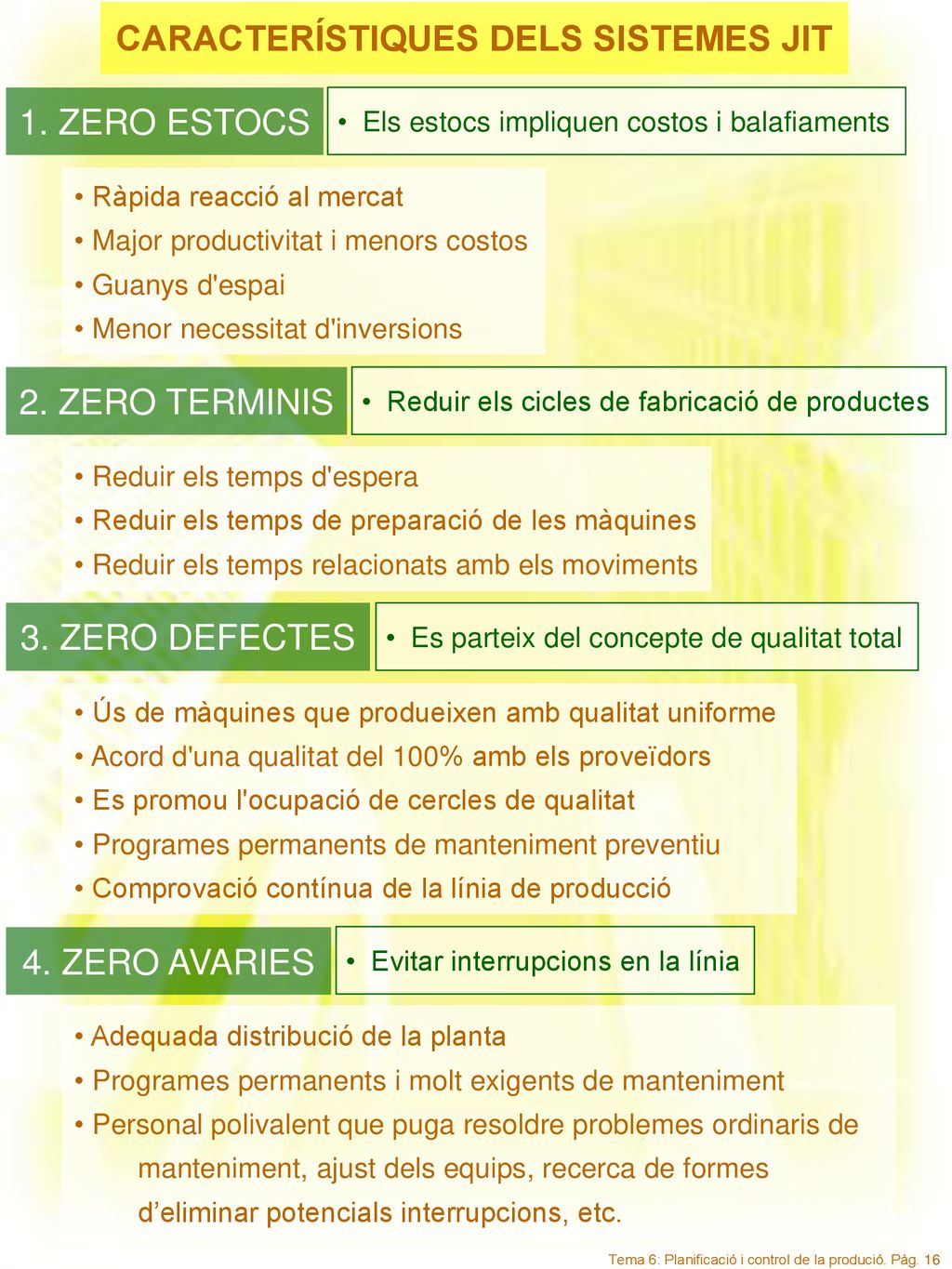 CARACTERÍSTIQUES DELS SISTEMES JIT

1. ZERO ESTOCS

• Els estocs impliquen costos i balafiaments

• Ràpida reacció al mercat
• Major productivitat i menors costos
• Guanys d'espai
• Menor necessitat d'inversions

2. ZERO TERMINIS

• Reduir els cicles de fabricació de productes

• Reduir els temps d'espera
• Reduir els temps de preparació de les màquines
• Reduir els temps relacionats amb els moviments

3. ZERO DEFECTES

• Es parteix del concepte de qualitat total

• Ús de màquines que produeixen amb qualitat uniforme
• Acord d'una qualitat del 100% amb els proveïdors
• Es promou l'ocupació de cercles de qualitat
• Programes permanents de manteniment preventiu
• Comprovació contínua de la línia de producció

4. ZERO AVARIES

• Evitar interrupcions en la línia

• Adequada distribució de la planta
• Programes permanents i molt exigents de manteniment
• Personal polivalent que puga resoldre problemes ordinaris de manteniment, ajust dels equips, recerca de formes d'eliminar potencials interrupcions, etc.

Tema 6: Planificació i control de la produció. Pàg. 16